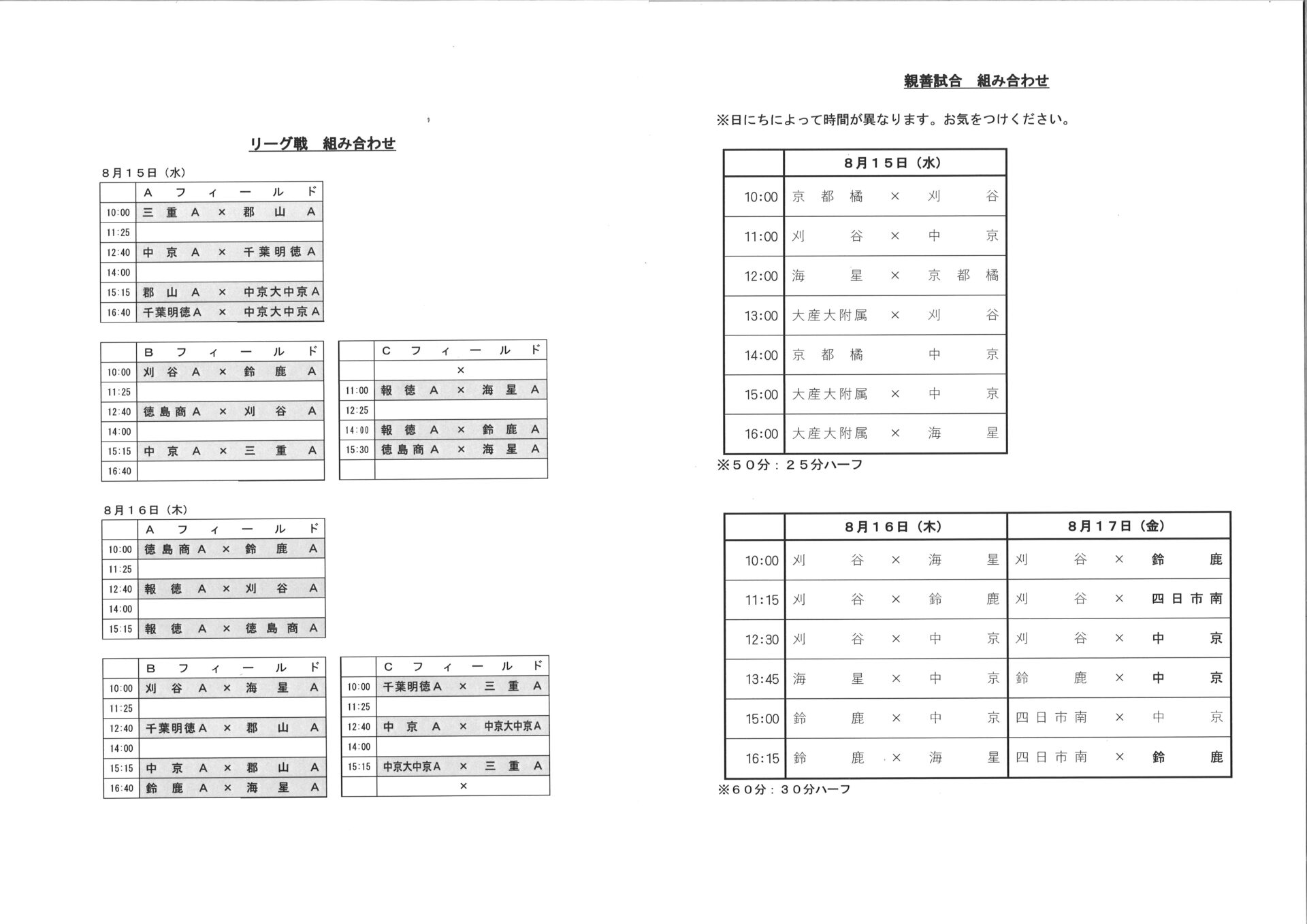 リーグ戦　組み合わせ

8月15日（水）

| | Aフィールド |
|---|---|
| 10:00 | 三重A × 郡山A |
| 11:25 | |
| 12:40 | 中京A × 千葉明徳A |
| 14:00 | |
| 15:15 | 郡山A × 中京大中京A |
| 16:40 | 千葉明徳A × 中京大中京A |

| | Bフィールド |
|---|---|
| 10:00 | 刈谷A × 鈴鹿A |
| 11:25 | |
| 12:40 | 徳島商A × 刈谷A |
| 14:00 | |
| 15:15 | 中京A × 三重A |
| 16:40 | |

| | Cフィールド |
|---|---|
| | × |
| 11:00 | 報徳A × 海星A |
| 12:25 | |
| 14:00 | 報徳A × 鈴鹿A |
| 15:30 | 徳島商A × 海星A |
| | |

8月16日（木）

| | Aフィールド |
|---|---|
| 10:00 | 徳島商A × 鈴鹿A |
| 11:25 | |
| 12:40 | 報徳A × 刈谷A |
| 14:00 | |
| 15:15 | 報徳A × 徳島商A |

| | Bフィールド |
|---|---|
| 10:00 | 刈谷A × 海星A |
| 11:25 | |
| 12:40 | 千葉明徳A × 郡山A |
| 14:00 | |
| 15:15 | 中京A × 郡山A |
| 16:40 | 鈴鹿A × 海星A |

| | Cフィールド |
|---|---|
| 10:00 | 千葉明徳A × 三重A |
| 11:25 | |
| 12:40 | 中京A × 中京大中京A |
| 14:00 | |
| 15:15 | 中京大中京A × 三重A |
| | × |

親善試合　組み合わせ

※日にちによって時間が異なります。お気をつけください。

| | 8月15日（水） |
|---|---|
| 10:00 | 京都橘 × 刈谷 |
| 11:00 | 刈谷 × 中京 |
| 12:00 | 海星 × 京都橘 |
| 13:00 | 大産大附属 × 刈谷 |
| 14:00 | 京都橘　中京 |
| 15:00 | 大産大附属 × 中京 |
| 16:00 | 大産大附属 × 海星 |

※50分：25分ハーフ

| | 8月16日（木） | 8月17日（金） |
|---|---|---|
| 10:00 | 刈谷 × 海星 | 刈谷 × 鈴鹿 |
| 11:15 | 刈谷 × 鈴鹿 | 刈谷 × 四日市南 |
| 12:30 | 刈谷 × 中京 | 刈谷 × 中京 |
| 13:45 | 海星 × 中京 | 鈴鹿 × 中京 |
| 15:00 | 鈴鹿 × 中京 | 四日市南 × 中京 |
| 16:15 | 鈴鹿 × 海星 | 四日市南 × 鈴鹿 |

※60分：30分ハーフ